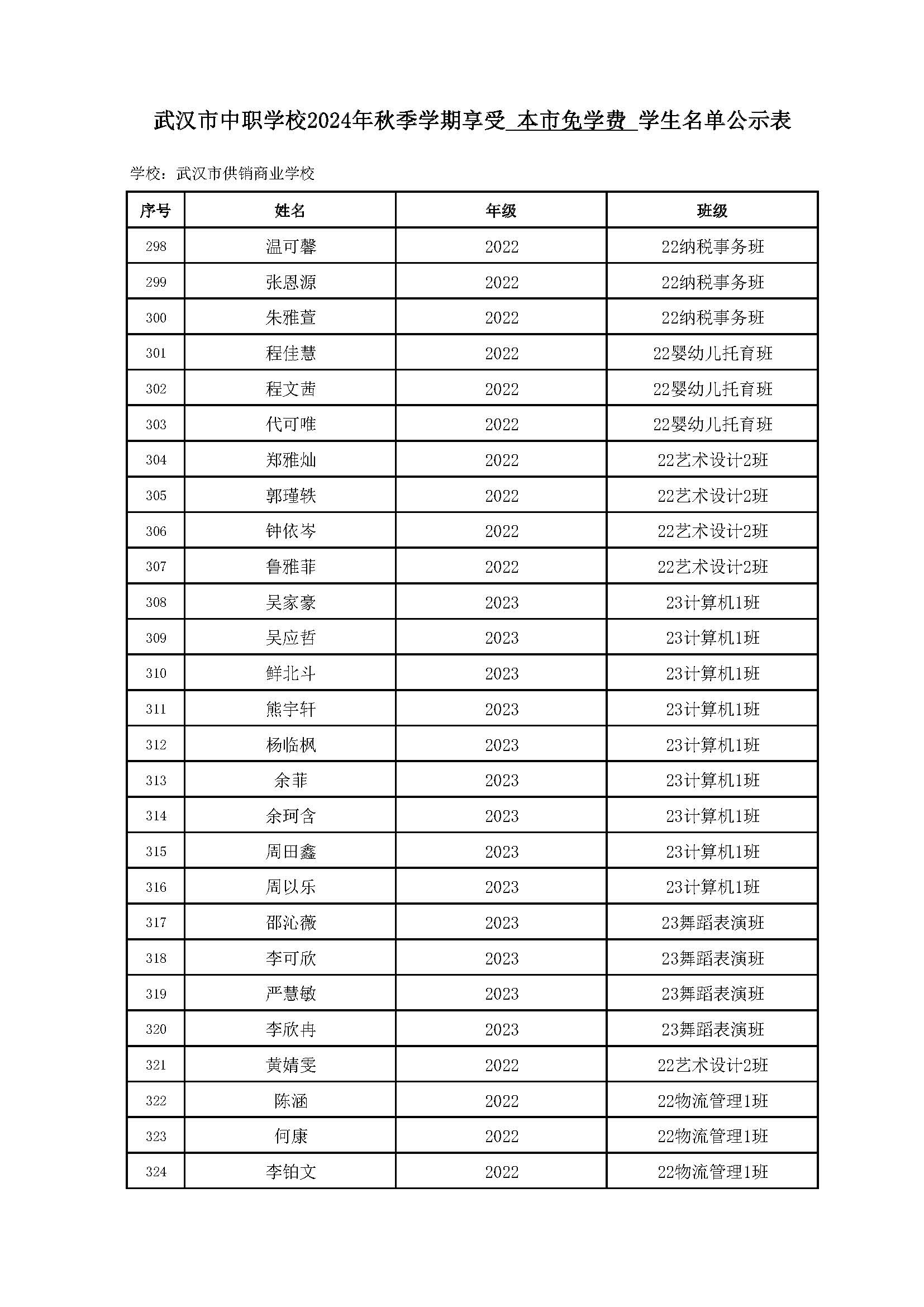 武汉市中职学校2024年秋季学期享受 本市免学费 学生名单公示表

学校：武汉市供销商业学校

| 序号 | 姓名 | 年级 | 班级 |
|---|---|---|---|
| 298 | 温可馨 | 2022 | 22纳税事务班 |
| 299 | 张恩源 | 2022 | 22纳税事务班 |
| 300 | 朱雅萱 | 2022 | 22纳税事务班 |
| 301 | 程佳慧 | 2022 | 22婴幼儿托育班 |
| 302 | 程文茜 | 2022 | 22婴幼儿托育班 |
| 303 | 代可唯 | 2022 | 22婴幼儿托育班 |
| 304 | 郑雅灿 | 2022 | 22艺术设计2班 |
| 305 | 郭瑾轶 | 2022 | 22艺术设计2班 |
| 306 | 钟依岑 | 2022 | 22艺术设计2班 |
| 307 | 鲁雅菲 | 2022 | 22艺术设计2班 |
| 308 | 吴家豪 | 2023 | 23计算机1班 |
| 309 | 吴应哲 | 2023 | 23计算机1班 |
| 310 | 鲜北斗 | 2023 | 23计算机1班 |
| 311 | 熊宇轩 | 2023 | 23计算机1班 |
| 312 | 杨临枫 | 2023 | 23计算机1班 |
| 313 | 余菲 | 2023 | 23计算机1班 |
| 314 | 余珂含 | 2023 | 23计算机1班 |
| 315 | 周田鑫 | 2023 | 23计算机1班 |
| 316 | 周以乐 | 2023 | 23计算机1班 |
| 317 | 邵沁薇 | 2023 | 23舞蹈表演班 |
| 318 | 李可欣 | 2023 | 23舞蹈表演班 |
| 319 | 严慧敏 | 2023 | 23舞蹈表演班 |
| 320 | 李欣冉 | 2023 | 23舞蹈表演班 |
| 321 | 黄婧雯 | 2022 | 22艺术设计2班 |
| 322 | 陈涵 | 2022 | 22物流管理1班 |
| 323 | 何康 | 2022 | 22物流管理1班 |
| 324 | 李铂文 | 2022 | 22物流管理1班 |